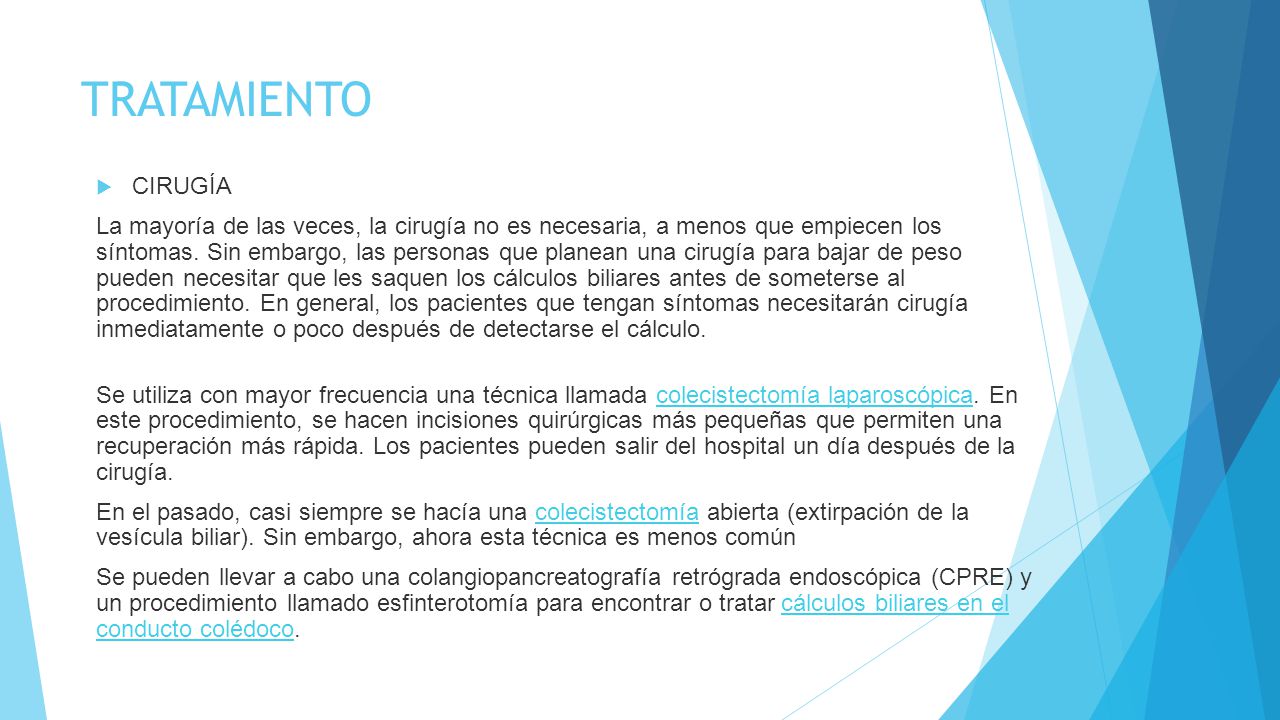 TRATAMIENTO

CIRUGÍA

La mayoría de las veces, la cirugía no es necesaria, a menos que empiecen los síntomas. Sin embargo, las personas que planean una cirugía para bajar de peso pueden necesitar que les saquen los cálculos biliares antes de someterse al procedimiento. En general, los pacientes que tengan síntomas necesitarán cirugía inmediatamente o poco después de detectarse el cálculo.

Se utiliza con mayor frecuencia una técnica llamada colecistectomía laparoscópica. En este procedimiento, se hacen incisiones quirúrgicas más pequeñas que permiten una recuperación más rápida. Los pacientes pueden salir del hospital un día después de la cirugía.

En el pasado, casi siempre se hacía una colecistectomía abierta (extirpación de la vesícula biliar). Sin embargo, ahora esta técnica es menos común

Se pueden llevar a cabo una colangiopancreatografía retrógrada endoscópica (CPRE) y un procedimiento llamado esfinterotomía para encontrar o tratar cálculos biliares en el conducto colédoco.